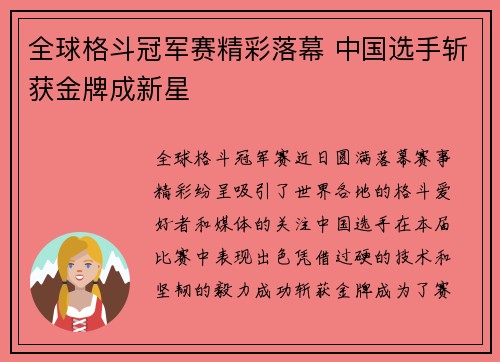 全球格斗冠军赛精彩落幕 中国选手斩获金牌成新星

全球格斗冠军赛近日圆满落幕赛事精彩纷呈吸引了世界各地的格斗爱好者和媒体的关注中国选手在本届比赛中表现出色凭借过硬的技术和坚韧的毅力成功斩获金牌成为了赛